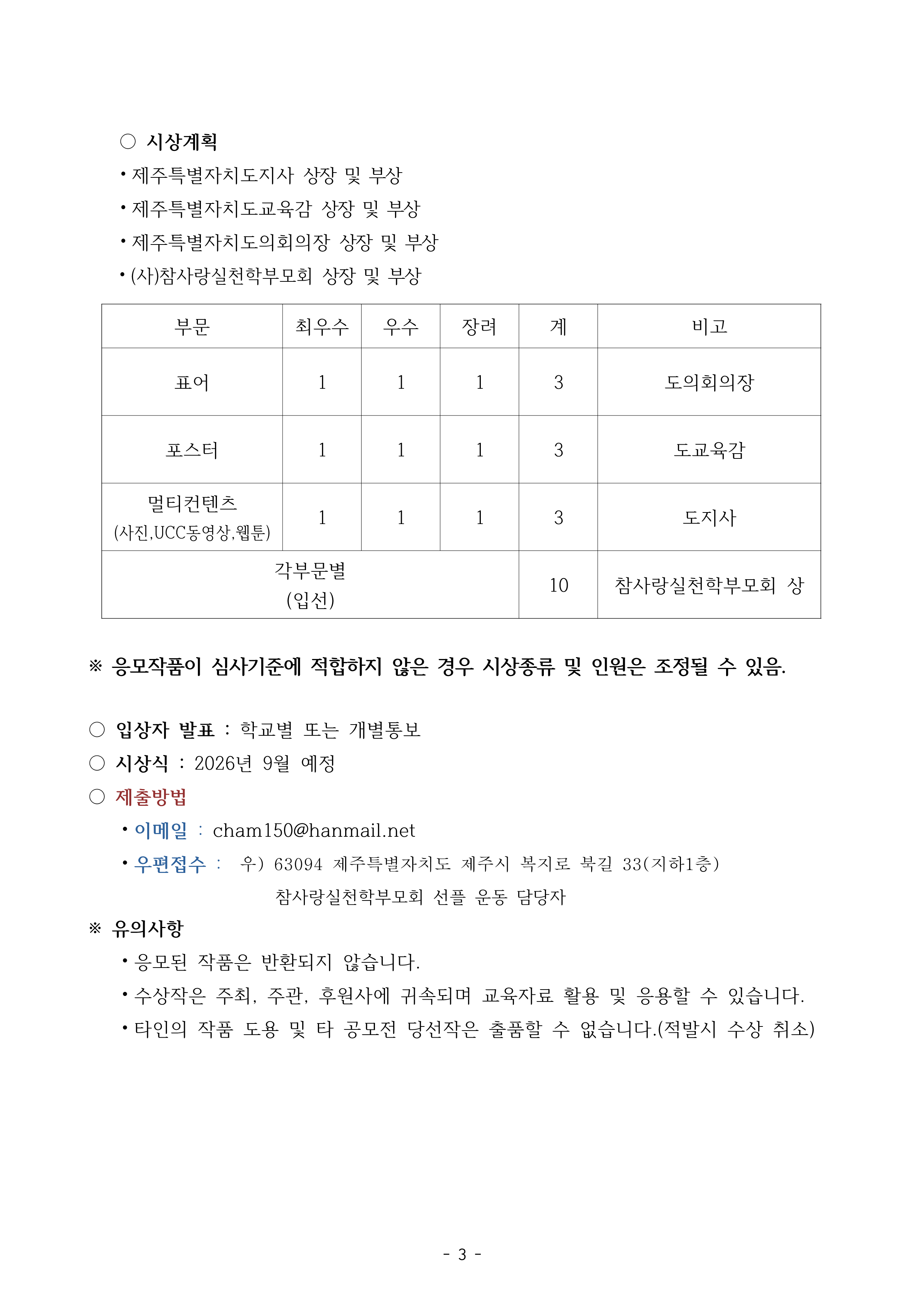 ○ 시상계획

• 제주특별자치도지사 상장 및 부상

• 제주특별자치도교육감 상장 및 부상

• 제주특별자치도의회의장 상장 및 부상

• (사)참사랑실천학부모회 상장 및 부상

| 부문 | 최우수 | 우수 | 장려 | 계 | 비고 |
|---|---|---|---|---|---|
| 표어 | 1 | 1 | 1 | 3 | 도의회의장 |
| 포스터 | 1 | 1 | 1 | 3 | 도교육감 |
| 멀티컨텐츠 (사진,UCC동영상,웹툰) | 1 | 1 | 1 | 3 | 도지사 |
| 각부문별 (입선) |  |  |  | 10 | 참사랑실천학부모회 상 |

※ 응모작품이 심사기준에 적합하지 않은 경우 시상종류 및 인원은 조정될 수 있음.

○ 입상자 발표 : 학교별 또는 개별통보

○ 시상식 : 2026년 9월 예정

○ 제출방법

• 이메일 : cham150@hanmail.net

• 우편접수 : 우) 63094 제주특별자치도 제주시 복지로 북길 33(지하1층)
참사랑실천학부모회 선플 운동 담당자

※ 유의사항

• 응모된 작품은 반환되지 않습니다.

• 수상작은 주최, 주관, 후원사에 귀속되며 교육자료 활용 및 응용할 수 있습니다.

• 타인의 작품 도용 및 타 공모전 당선작은 출품할 수 없습니다.(적발시 수상 취소)

- 3 -